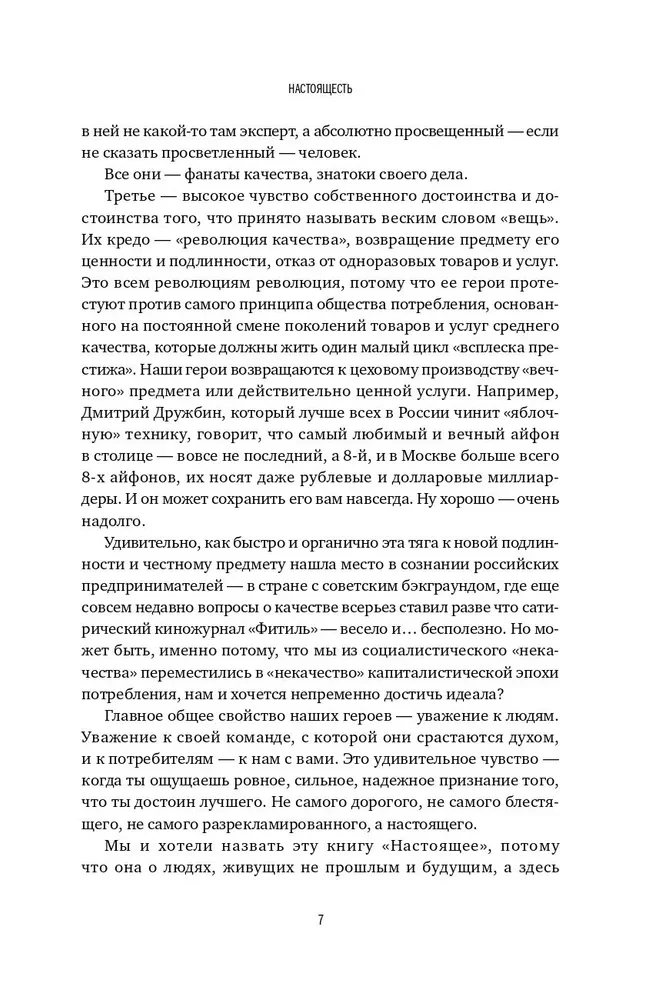 НАСТОЯЩЕСТЬ

в ней не какой-то там эксперт, а абсолютно просвещенный — если не сказать просветленный — человек.

Все они — фанаты качества, знатоки своего дела.

Третье — высокое чувство собственного достоинства и достоинства того, что принято называть веским словом «вещь». Их кредо — «революция качества», возвращение предмету его ценности и подлинности, отказ от одноразовых товаров и услуг. Это всем революциям революция, потому что ее герои протестуют против самого принципа общества потребления, основанного на постоянной смене поколений товаров и услуг среднего качества, которые должны жить один малый цикл «всплеска престижа». Наши герои возвращаются к цеховому производству «вечного» предмета или действительно ценной услуги. Например, Дмитрий Дружбин, который лучше всех в России чинит «яблочную» технику, говорит, что самый любимый и вечный айфон в столице — вовсе не последний, а 8-й, и в Москве больше всего 8-х айфонов, их носят даже рублевые и долларовые миллиардеры. И он может сохранить его вам навсегда. Ну хорошо — очень надолго.

Удивительно, как быстро и органично эта тяга к новой подлинности и честному предмету нашла место в сознании российских предпринимателей — в стране с советским бэкграундом, где еще совсем недавно вопросы о качестве всерьез ставил разве что сатирический киножурнал «Фитиль» — весело и… бесполезно. Но может быть, именно потому, что мы из социалистического «некачества» переместились в «некачество» капиталистической эпохи потребления, нам и хочется непременно достичь идеала?

Главное общее свойство наших героев — уважение к людям. Уважение к своей команде, с которой они срастаются духом, и к потребителям — к нам с вами. Это удивительное чувство — когда ты ощущаешь ровное, сильное, надежное признание того, что ты достоин лучшего. Не самого дорогого, не самого блестящего, не самого разрекламированного, а настоящего.

Мы и хотели назвать эту книгу «Настоящее», потому что она о людях, живущих не прошлым и будущим, а здесь

7